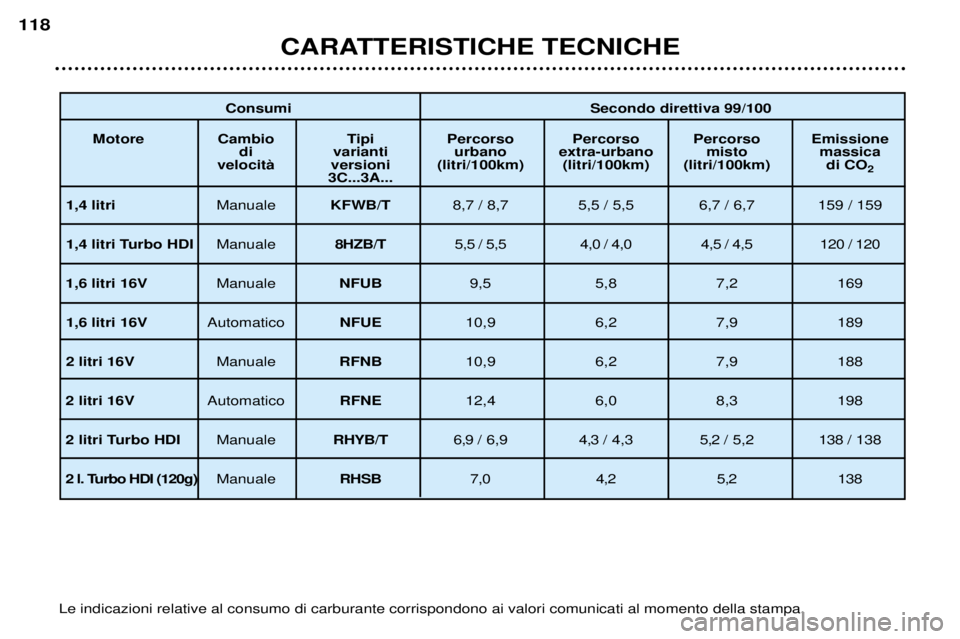 118

CARATTERISTICHE TECNICHE

| Consumi | | | Secondo direttiva 99/100 | | | |
|---|---|---|---|---|---|---|
| Motore | Cambio di velocità | Tipi varianti versioni 3C...3A... | Percorso urbano (litri/100km) | Percorso extra-urbano (litri/100km) | Percorso misto (litri/100km) | Emissione massica di $CO_2$ |
| 1,4 litri | Manuale | KFWB/T | 8,7 / 8,7 | 5,5 / 5,5 | 6,7 / 6,7 | 159 / 159 |
| 1,4 litri Turbo HDI | Manuale | 8HZB/T | 5,5 / 5,5 | 4,0 / 4,0 | 4,5 / 4,5 | 120 / 120 |
| 1,6 litri 16V | Manuale | NFUB | 9,5 | 5,8 | 7,2 | 169 |
| 1,6 litri 16V | Automatico | NFUE | 10,9 | 6,2 | 7,9 | 189 |
| 2 litri 16V | Manuale | RFNB | 10,9 | 6,2 | 7,9 | 188 |
| 2 litri 16V | Automatico | RFNE | 12,4 | 6,0 | 8,3 | 198 |
| 2 litri Turbo HDI | Manuale | RHYB/T | 6,9 / 6,9 | 4,3 / 4,3 | 5,2 / 5,2 | 138 / 138 |
| 2 l. Turbo HDI (120g) | Manuale | RHSB | 7,0 | 4,2 | 5,2 | 138 |

Le indicazioni relative al consumo di carburante corrispondono ai valori comunicati al momento della stampa.

carmanualsonline.info